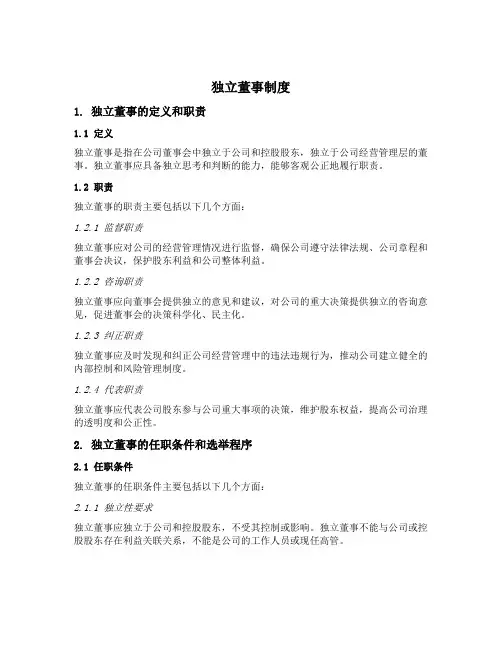 独立董事制度

1. 独立董事的定义和职责

1.1 定义

独立董事是指在公司董事会中独立于公司和控股股东，独立于公司经营管理层的董事。独立董事应具备独立思考和判断的能力，能够客观公正地履行职责。

1.2 职责

独立董事的职责主要包括以下几个方面：

1.2.1 监督职责

独立董事应对公司的经营管理情况进行监督，确保公司遵守法律法规、公司章程和董事会决议，保护股东利益和公司整体利益。

1.2.2 咨询职责

独立董事应向董事会提供独立的意见和建议，对公司的重大决策提供独立的咨询意见，促进董事会的决策科学化、民主化。

1.2.3 纠正职责

独立董事应及时发现和纠正公司经营管理中的违法违规行为，推动公司建立健全的内部控制和风险管理制度。

1.2.4 代表职责

独立董事应代表公司股东参与公司重大事项的决策，维护股东权益，提高公司治理的透明度和公正性。

2. 独立董事的任职条件和选举程序

2.1 任职条件

独立董事的任职条件主要包括以下几个方面：

2.1.1 独立性要求

独立董事应独立于公司和控股股东，不受其控制或影响。独立董事不能与公司或控股股东存在利益关联关系，不能是公司的工作人员或现任高管。